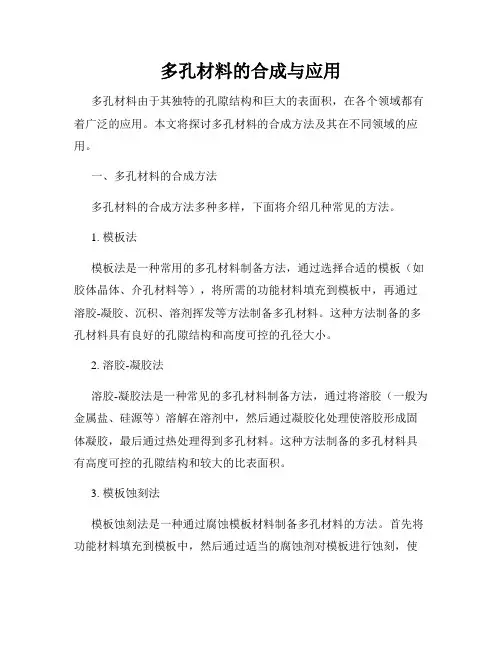 多孔材料的合成与应用

多孔材料由于其独特的孔隙结构和巨大的表面积，在各个领域都有着广泛的应用。本文将探讨多孔材料的合成方法及其在不同领域的应用。

一、多孔材料的合成方法

多孔材料的合成方法多种多样，下面将介绍几种常见的方法。

1. 模板法

模板法是一种常用的多孔材料制备方法，通过选择合适的模板（如胶体晶体、介孔材料等），将所需的功能材料填充到模板中，再通过溶胶-凝胶、沉积、溶剂挥发等方法制备多孔材料。这种方法制备的多孔材料具有良好的孔隙结构和高度可控的孔径大小。

2. 溶胶-凝胶法

溶胶-凝胶法是一种常见的多孔材料制备方法，通过将溶胶（一般为金属盐、硅源等）溶解在溶剂中，然后通过凝胶化处理使溶胶形成固体凝胶，最后通过热处理得到多孔材料。这种方法制备的多孔材料具有高度可控的孔隙结构和较大的比表面积。

3. 模板蚀刻法

模板蚀刻法是一种通过腐蚀模板材料制备多孔材料的方法。首先将功能材料填充到模板中，然后通过适当的腐蚀剂对模板进行蚀刻，使